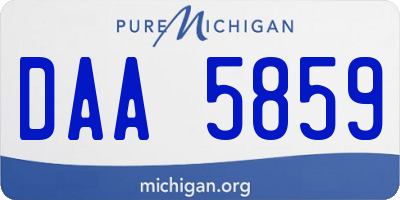 PURE MICHIGAN

DAA 5859

michigan.org